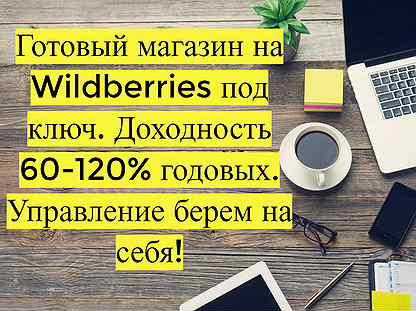 Готовый магазин на Wildberries под ключ. Доходность 60-120% годовых. Управление берем на себя!